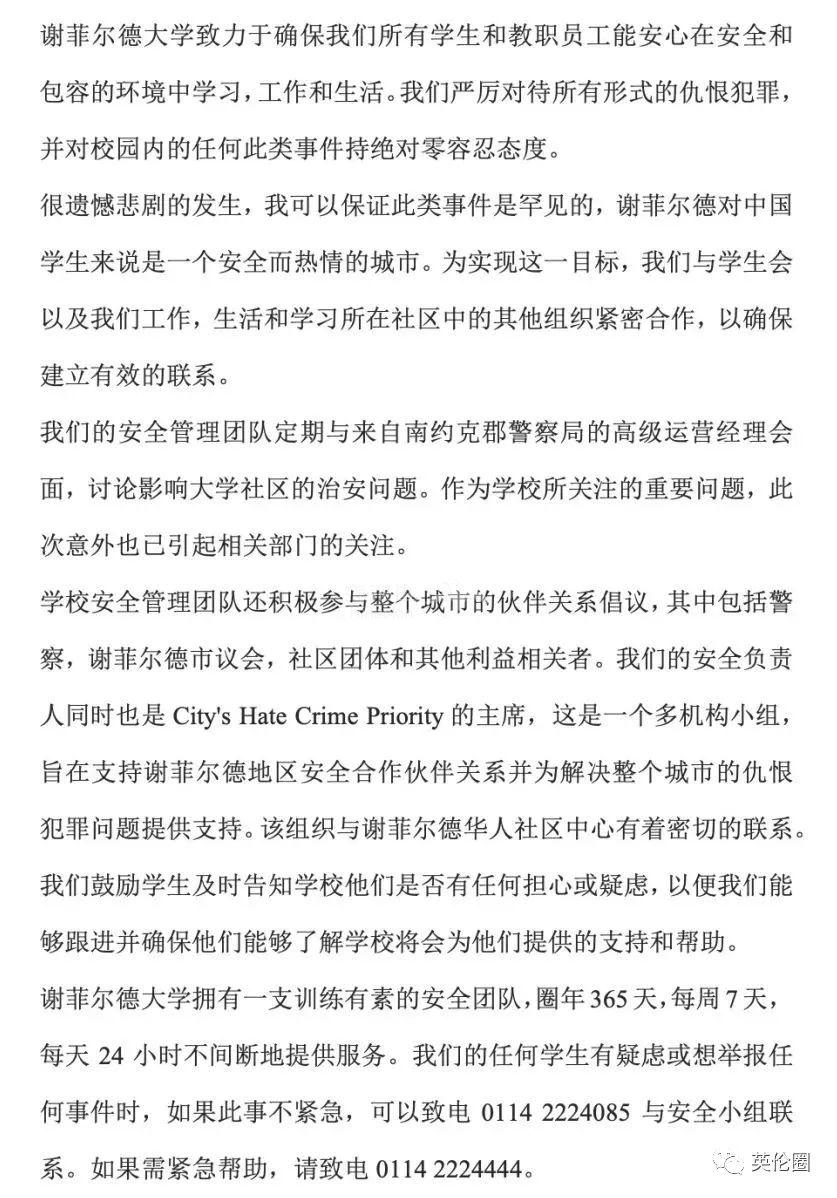 谢菲尔德大学致力于确保我们所有学生和教职员工能安心在安全和包容的环境中学习，工作和生活。我们严厉对待所有形式的仇恨犯罪，并对校园内的任何此类事件持绝对零容忍态度。

很遗憾悲剧的发生，我可以保证此类事件是罕见的，谢菲尔德对中国学生来说是一个安全而热情的城市。为实现这一目标，我们与学生会以及我们工作，生活和学习所在社区中的其他组织紧密合作，以确保建立有效的联系。

我们的安全管理团队定期与来自南约克郡警察局的高级运营经理会面，讨论影响大学社区的治安问题。作为学校所关注的重要问题，此次意外也已引起相关部门的关注。

学校安全管理团队还积极参与整个城市的伙伴关系倡议，其中包括警察，谢菲尔德市议会，社区团体和其他利益相关者。我们的安全负责人同时也是 City's Hate Crime Priority 的主席，这是一个多机构小组，旨在支持谢菲尔德地区安全合作伙伴关系并为解决整个城市的仇恨犯罪问题提供支持。该组织与谢菲尔德华人社区中心有着密切的联系。

我们鼓励学生及时告知学校他们是否有任何担心或疑虑，以便我们能够跟进并确保他们能够了解学校将会为他们提供的支持和帮助。

谢菲尔德大学拥有一支训练有素的安全团队，圈年 365 天，每周 7 天，每天 24 小时不间断地提供服务。我们的任何学生有疑虑或想举报任何事件时，如果此事不紧急，可以致电 0114 2224085 与安全小组联系。如果需紧急帮助，请致电 0114 2224444。

英伦圈